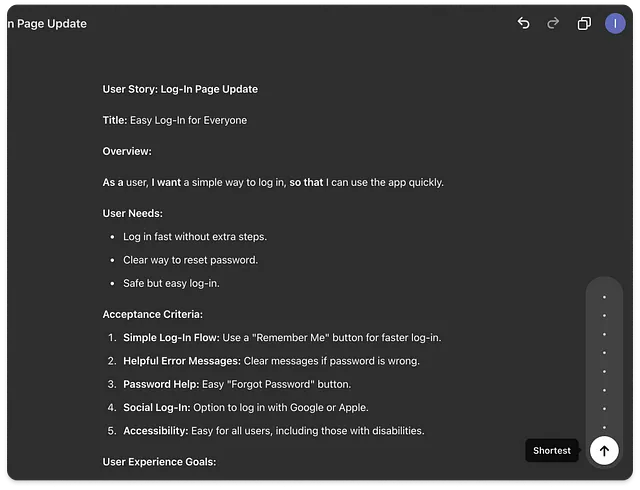 n Page Update

I

User Story: Log-In Page Update

Title: Easy Log-In for Everyone

Overview:

As a user, I want a simple way to log in, so that I can use the app quickly.

User Needs:

- Log in fast without extra steps.
- Clear way to reset password.
- Safe but easy log-in.

Acceptance Criteria:

1. Simple Log-In Flow: Use a "Remember Me" button for faster log-in.
2. Helpful Error Messages: Clear messages if password is wrong.
3. Password Help: Easy "Forgot Password" button.
4. Social Log-In: Option to log in with Google or Apple.
5. Accessibility: Easy for all users, including those with disabilities.

User Experience Goals:

Shortest